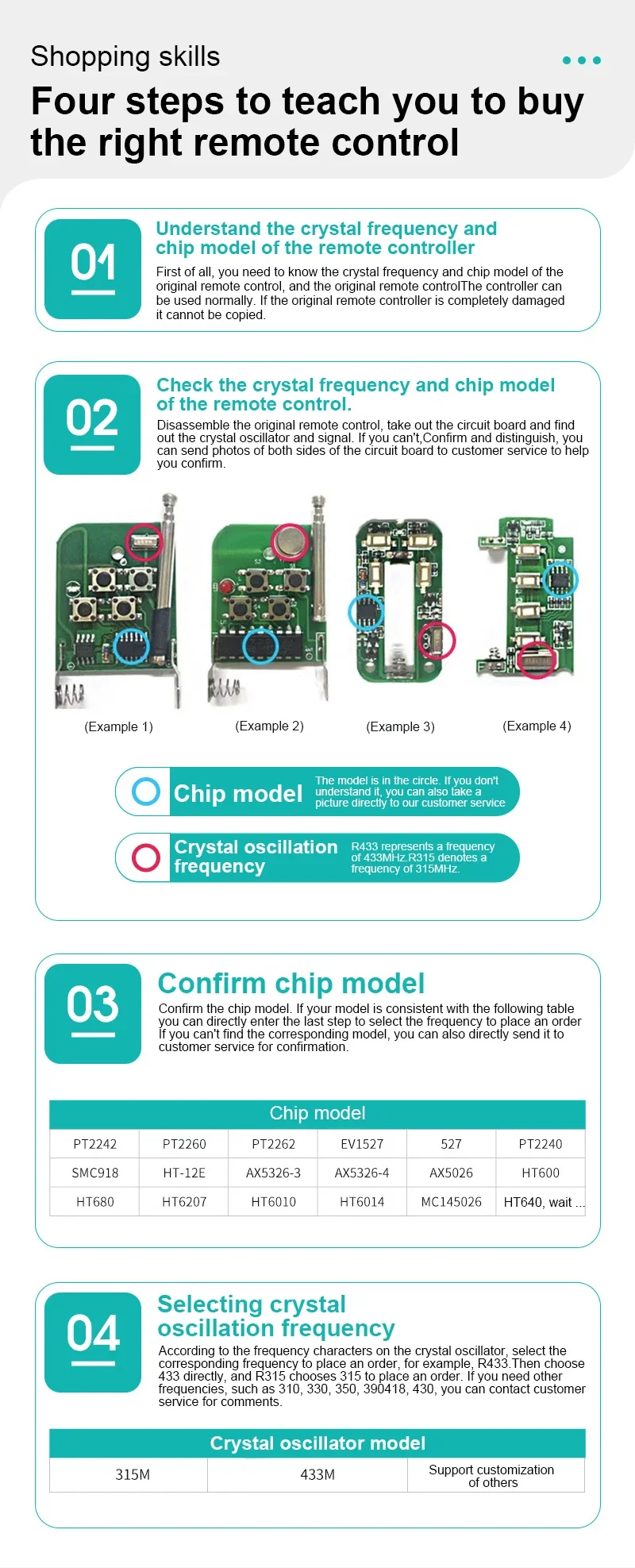 Shopping skills

Four steps to teach you to buy the right remote control

01

Understand the crystal frequency and chip model of the remote controller

First of all, you need to know the crystal frequency and chip model of the original remote control, and the original remote controlThe controller can be used normally. If the original remote controller is completely damaged it cannot be copied.

02

Check the crystal frequency and chip model of the remote control.

Disassemble the original remote control, take out the circuit board and find out the crystal oscillator and signal. If you can't,Confirm and distinguish, you can send photos of both sides of the circuit board to customer service to help you confirm.

(Example 1)

(Example 2)

(Example 3)

(Example 4)

Chip model

The model is in the circle. If you don't understand it, you can also take a picture directly to our customer service

Crystal oscillation frequency

R433 represents a frequency of 433MHz.R315 denotes a frequency of 315MHz.

03

Confirm chip model

Confirm the chip model. If your model is consistent with the following table you can directly enter the last step to select the frequency to place an order If you can't find the corresponding model, you can also directly send it to customer service for confirmation.

| Chip model | | | | | |
|---|---|---|---|---|---|
| PT2242 | PT2260 | PT2262 | EV1527 | 527 | PT2240 |
| SMC918 | HT-12E | AX5326-3 | AX5326-4 | AX5026 | HT600 |
| HT680 | HT6207 | HT6010 | HT6014 | MC145026 | HT640, wait ... |

04

Selecting crystal oscillation frequency

According to the frequency characters on the crystal oscillator, select the corresponding frequency to place an order, for example, R433.Then choose 433 directly, and R315 chooses 315 to place an order. If you need other frequencies, such as 310, 330, 350, 390418, 430, you can contact customer service for comments.

| Crystal oscillator model | | |
|---|---|---|
| 315M | 433M | Support customization of others |